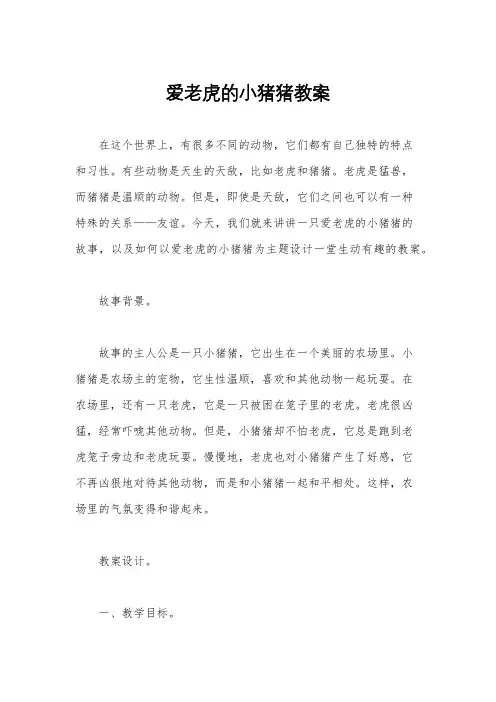 爱老虎的小猪猪教案

在这个世界上，有很多不同的动物，它们都有自己独特的特点和习性。有些动物是天生的天敌，比如老虎和猪猪。老虎是猛兽，而猪猪是温顺的动物。但是，即使是天敌，它们之间也可以有一种特殊的关系——友谊。今天，我们就来讲讲一只爱老虎的小猪猪的故事，以及如何以爱老虎的小猪猪为主题设计一堂生动有趣的教案。

故事背景。

故事的主人公是一只小猪猪，它出生在一个美丽的农场里。小猪猪是农场主的宠物，它生性温顺，喜欢和其他动物一起玩耍。在农场里，还有一只老虎，它是一只被困在笼子里的老虎。老虎很凶猛，经常吓唬其他动物。但是，小猪猪却不怕老虎，它总是跑到老虎笼子旁边和老虎玩耍。慢慢地，老虎也对小猪猪产生了好感，它不再凶狠地对待其他动物，而是和小猪猪一起和平相处。这样，农场里的气氛变得和谐起来。

教案设计。

一、教学目标。